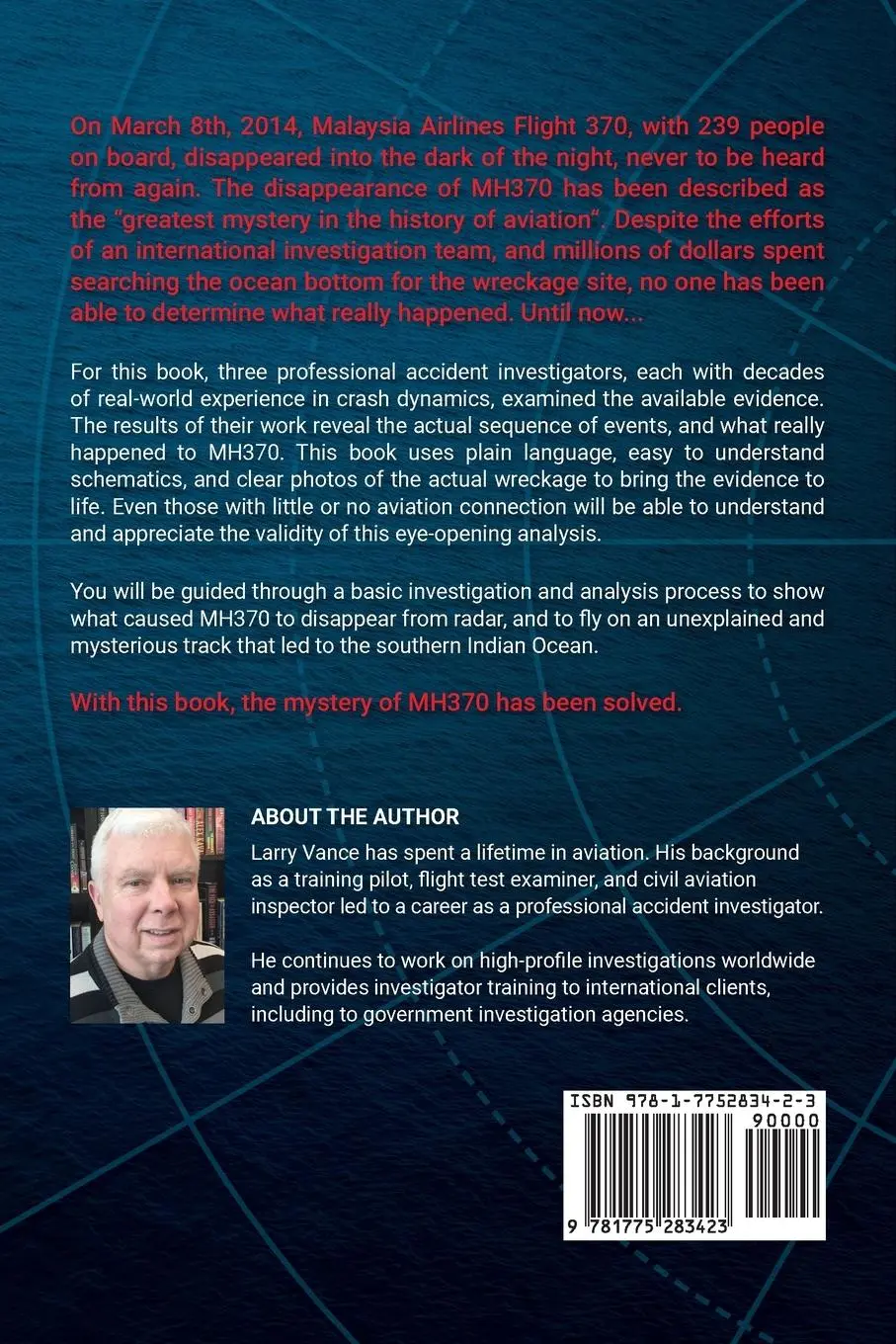 On March 8th, 2014, Malaysia Airlines Flight 370, with 239 people on board, disappeared into the dark of the night, never to be heard from again. The disappearance of MH370 has been described as the "greatest mystery in the history of aviation". Despite the efforts of an international investigation team, and millions of dollars spent searching the ocean bottom for the wreckage site, no one has been able to determine what really happened. Until now...

For this book, three professional accident investigators, each with decades of real-world experience in crash dynamics, examined the available evidence. The results of their work reveal the actual sequence of events, and what really happened to MH370. This book uses plain language, easy to understand schematics, and clear photos of the actual wreckage to bring the evidence to life. Even those with little or no aviation connection will be able to understand and appreciate the validity of this eye-opening analysis.

You will be guided through a basic investigation and analysis process to show what caused MH370 to disappear from radar, and to fly on an unexplained and mysterious track that led to the southern Indian Ocean.

With this book, the mystery of MH370 has been solved.

ABOUT THE AUTHOR

Larry Vance has spent a lifetime in aviation. His background as a training pilot, flight test examiner, and civil aviation inspector led to a career as a professional accident investigator.

He continues to work on high-profile investigations worldwide and provides investigator training to international clients, including to government investigation agencies.

ISBN 978-1-7752834-2-3

90000

9 781775 283423